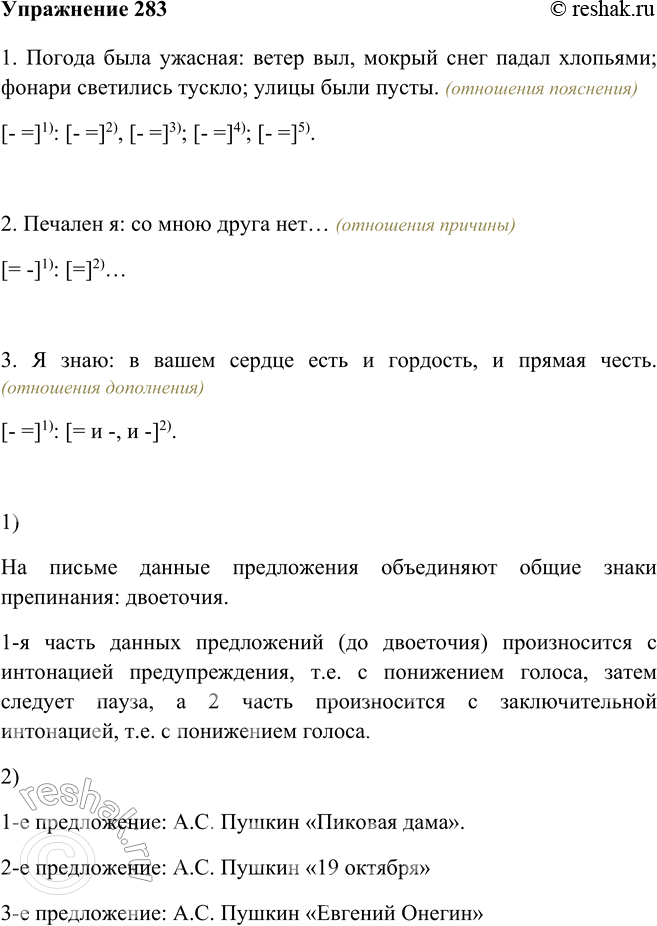 Упражнение 283

© reshak.ru

1. Погода была ужасная: ветер выл, мокрый снег падал хлопьями; фонари светились тускло; улицы были пусты. (отношения пояснения)

[- =]$^{1)}$: [- =]$^{2)}$, [- =]$^{3)}$; [- =]$^{4)}$; [- =]$^{5)}$.

2. Печален я: со мною друга нет… (отношения причины)

[= -]$^{1)}$: [=]$^{2)}$…

3. Я знаю: в вашем сердце есть и гордость, и прямая честь. (отношения дополнения)

[- =]$^{1)}$: [= и -, и -]$^{2)}$.

1)

На письме данные предложения объединяют общие знаки препинания: двоеточия.

1-я часть данных предложений (до двоеточия) произносится с интонацией предупреждения, т.е. с понижением голоса, затем следует пауза, а 2 часть произносится с заключительной интонацией, т.е. с понижением голоса.

2)

1-е предложение: А.С. Пушкин «Пиковая дама».

2-е предложение: А.С. Пушкин «19 октября»

3-е предложение: А.С. Пушкин «Евгений Онегин»

reshak.ru